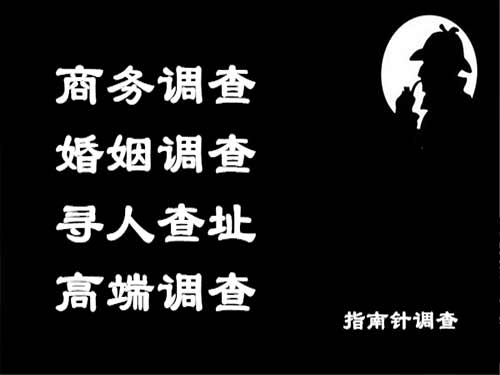 商务调查
婚姻调查
寻人查址
高端调查

指南针调查